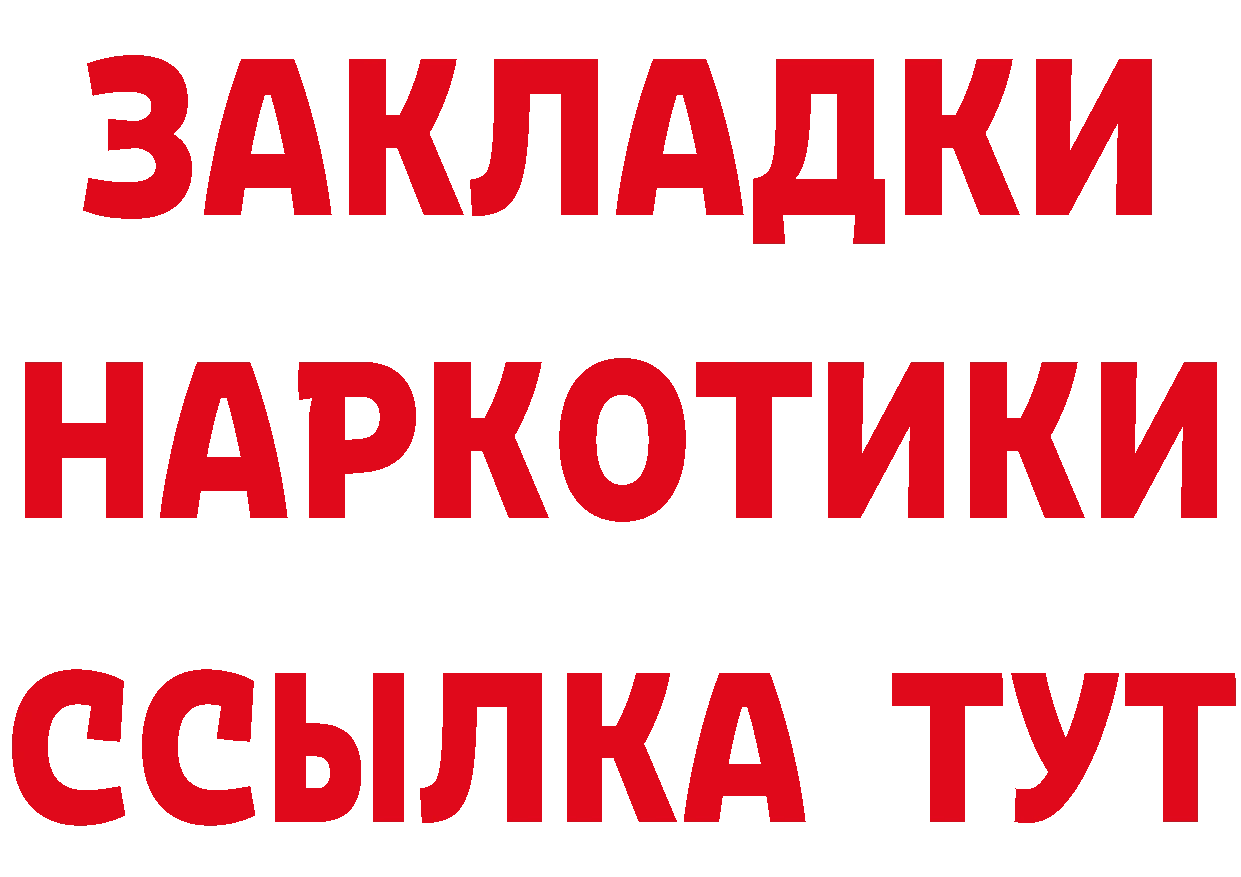 ЗАКЛАДКИ НАРКОТИКИ ССЫЛКА ТУТ